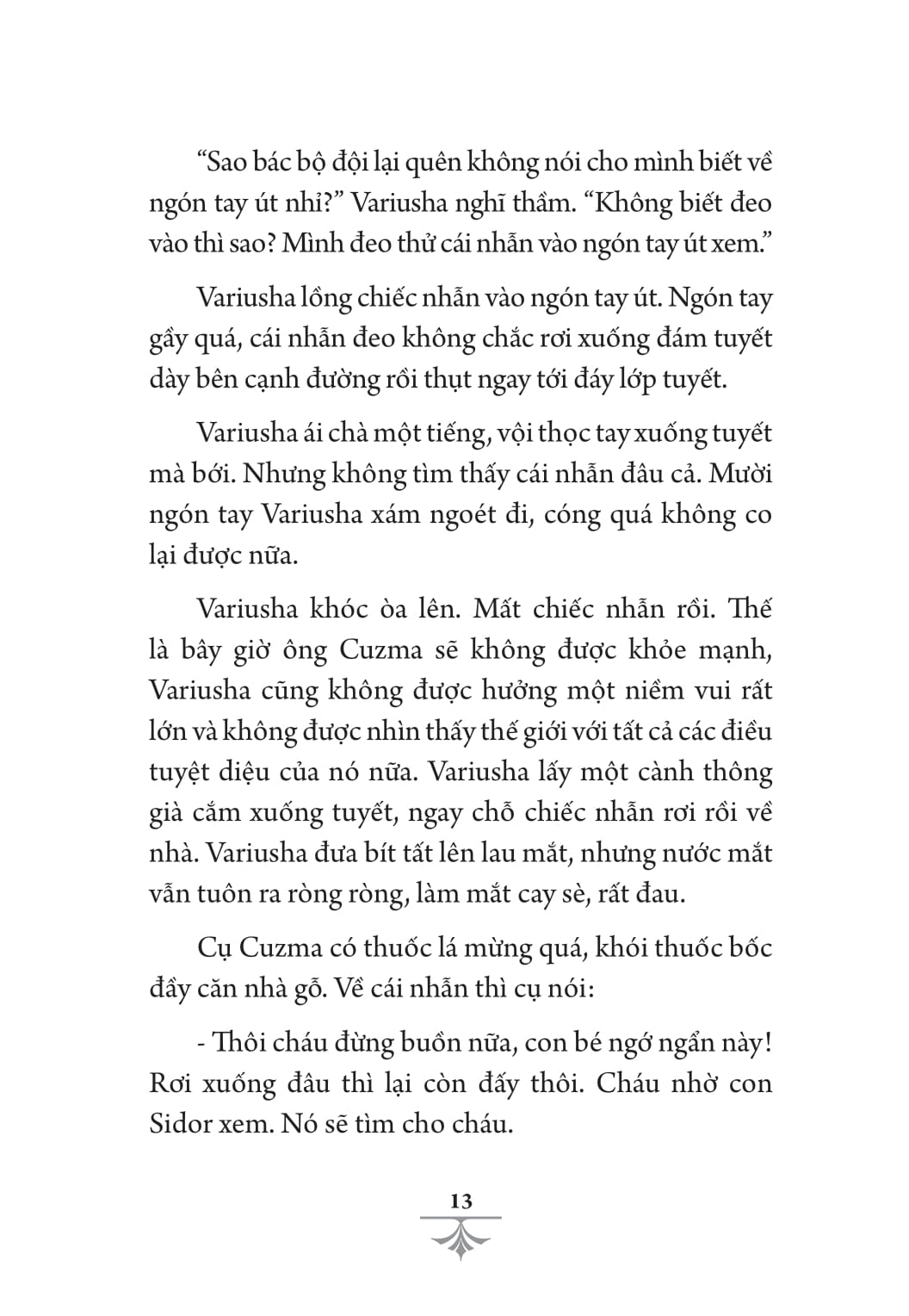 “Sao bác bộ đội lại quên không nói cho mình biết về ngón tay út nhỉ?” Variusha nghĩ thầm. “Không biết đeo vào thì sao? Mình đeo thử cái nhẫn vào ngón tay út xem.”

Variusha lồng chiếc nhẫn vào ngón tay út. Ngón tay gầy quá, cái nhẫn đeo không chắc rơi xuống đám tuyết dày bên cạnh đường rồi thụt ngay tới đáy lớp tuyết.

Variusha ái chà một tiếng, vội thọc tay xuống tuyết mà bới. Nhưng không tìm thấy cái nhẫn đâu cả. Mười ngón tay Variusha xám ngoét đi, cóng quá không co lại được nữa.

Variusha khóc òa lên. Mất chiếc nhẫn rồi. Thế là bây giờ ông Cuzma sẽ không được khỏe mạnh, Variusha cũng không được hưởng một niềm vui rất lớn và không được nhìn thấy thế giới với tất cả các điều tuyệt diệu của nó nữa. Variusha lấy một cành thông già cắm xuống tuyết, ngay chỗ chiếc nhẫn rơi rồi về nhà. Variusha đưa bít tất lên lau mắt, nhưng nước mắt vẫn tuôn ra ròng ròng, làm mắt cay sè, rất đau.

Cụ Cuzma có thuốc lá mừng quá, khói thuốc bốc đầy căn nhà gỗ. Về cái nhẫn thì cụ nói:

- Thôi cháu đừng buồn nữa, con bé ngớ ngẩn này! Rơi xuống đâu thì lại còn đấy thôi. Cháu nhờ con Sidor xem. Nó sẽ tìm cho cháu.

13